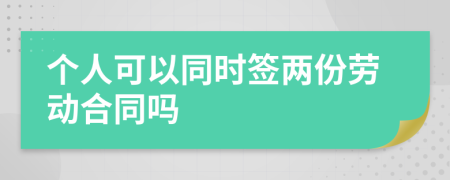 个人可以同时签两份劳动合同吗